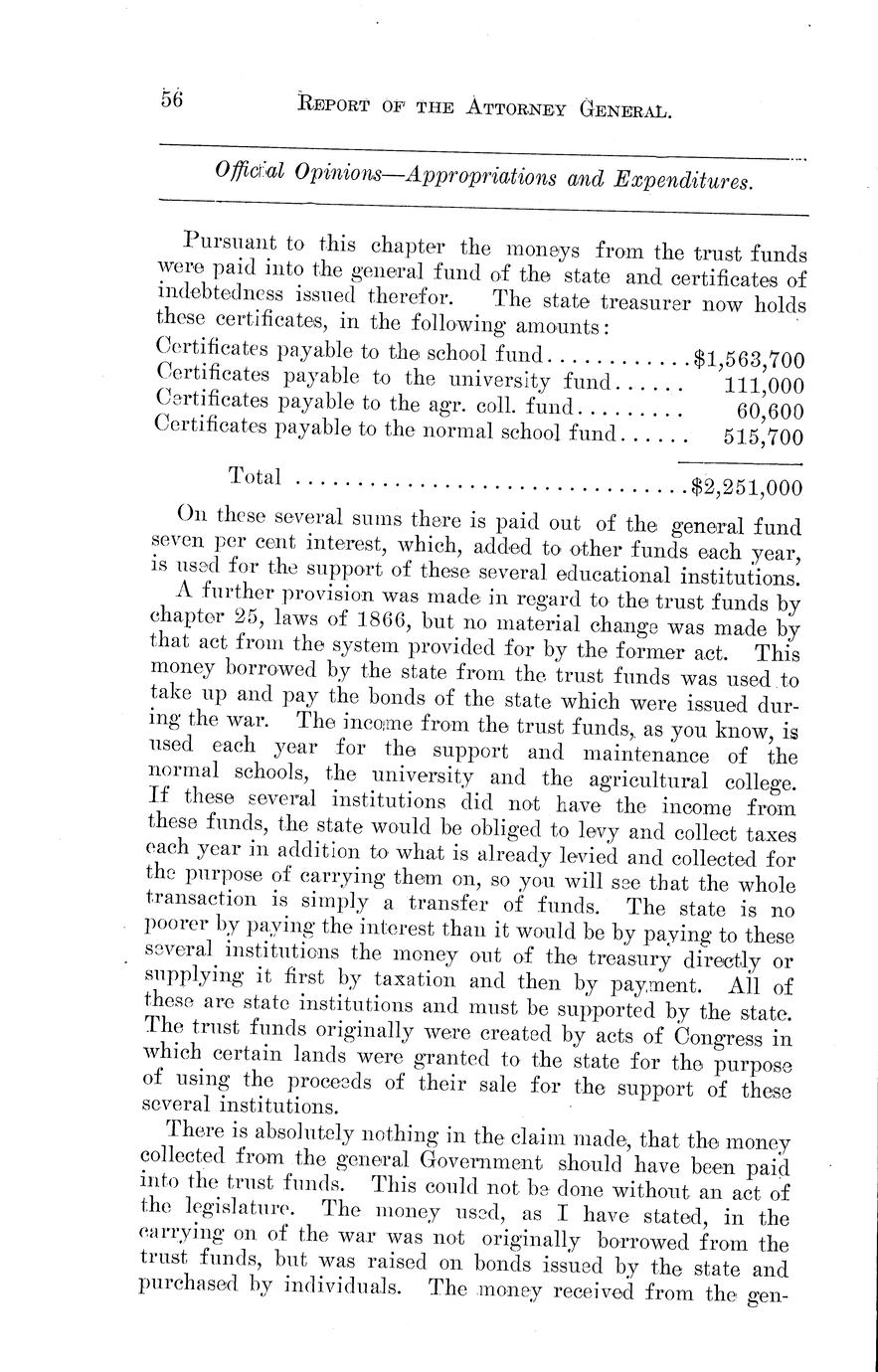 56 REPORT OF THE ATTORNEY GENERAL.

Official Opinions—Appropriations and Expenditures.

Pursuant to this chapter the moneys from the trust funds were paid into the general fund of the state and certificates of indebtedness issued therefor. The state treasurer now holds these certificates, in the following amounts:

| | |
|---|---|
| Certificates payable to the school fund............ | $1,563,700 |
| Certificates payable to the university fund...... | 111,000 |
| Certificates payable to the agr. coll. fund......... | 60,600 |
| Certificates payable to the normal school fund...... | 515,700 |
| Total ................................ | $2,251,000 |

On these several sums there is paid out of the general fund seven per cent interest, which, added to other funds each year, is used for the support of these several educational institutions.

A further provision was made in regard to the trust funds by chapter 25, laws of 1866, but no material change was made by that act from the system provided for by the former act. This money borrowed by the state from the trust funds was used to take up and pay the bonds of the state which were issued during the war. The income from the trust funds, as you know, is used each year for the support and maintenance of the normal schools, the university and the agricultural college. If these several institutions did not have the income from these funds, the state would be obliged to levy and collect taxes each year in addition to what is already levied and collected for the purpose of carrying them on, so you will see that the whole transaction is simply a transfer of funds. The state is no poorer by paying the interest than it would be by paying to these several institutions the money out of the treasury directly or supplying it first by taxation and then by payment. All of these are state institutions and must be supported by the state. The trust funds originally were created by acts of Congress in which certain lands were granted to the state for the purpose of using the proceeds of their sale for the support of these several institutions.

There is absolutely nothing in the claim made, that the money collected from the general Government should have been paid into the trust funds. This could not be done without an act of the legislature. The money used, as I have stated, in the carrying on of the war was not originally borrowed from the trust funds, but was raised on bonds issued by the state and purchased by individuals. The money received from the gen-